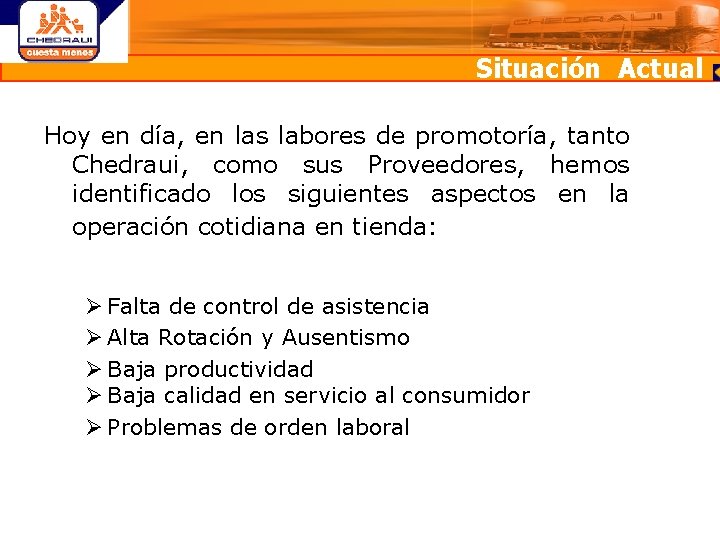 CHEDRAUI
cuesta menos

CHEDRAUI

Situación Actual

Hoy en día, en las labores de promotoría, tanto Chedraui, como sus Proveedores, hemos identificado los siguientes aspectos en la operación cotidiana en tienda:

➢ Falta de control de asistencia
➢ Alta Rotación y Ausentismo
➢ Baja productividad
➢ Baja calidad en servicio al consumidor
➢ Problemas de orden laboral